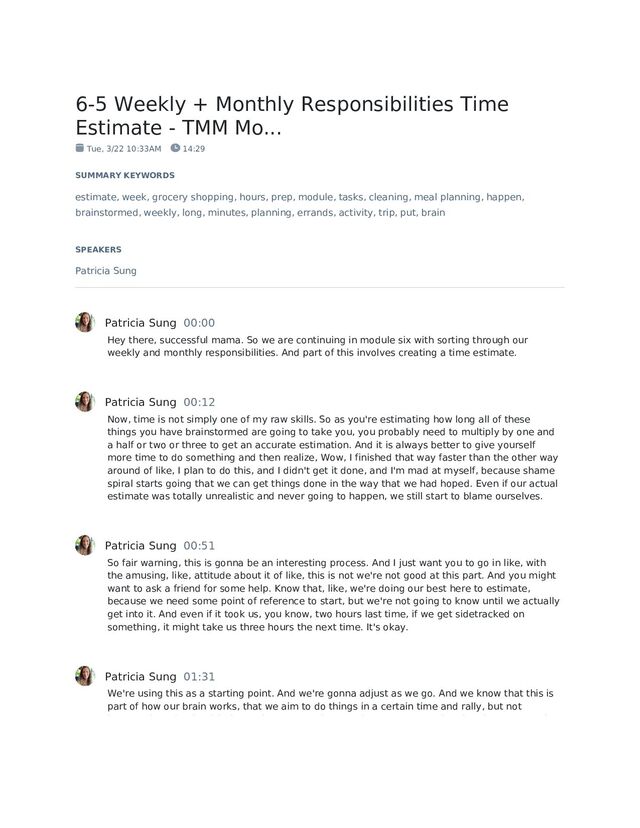 6-5 Weekly + Monthly Responsibilities Time Estimate - TMM Mo...

Tue, 3/22 10:33AM 14:29

SUMMARY KEYWORDS

estimate, week, grocery shopping, hours, prep, module, tasks, cleaning, meal planning, happen, brainstormed, weekly, long, minutes, planning, errands, activity, trip, put, brain

SPEAKERS

Patricia Sung

Patricia Sung 00:00

Hey there, successful mama. So we are continuing in module six with sorting through our weekly and monthly responsibilities. And part of this involves creating a time estimate.

Patricia Sung 00:12

Now, time is not simply one of my raw skills. So as you're estimating how long all of these things you have brainstormed are going to take you, you probably need to multiply by one and a half or two or three to get an accurate estimation. And it is always better to give yourself more time to do something and then realize, Wow, I finished that way faster than the other way around of like, I plan to do this, and I didn't get it done, and I'm mad at myself, because shame spiral starts going that we can get things done in the way that we had hoped. Even if our actual estimate was totally unrealistic and never going to happen, we still start to blame ourselves.

Patricia Sung 00:51

So fair warning, this is gonna be an interesting process. And I just want you to go in like, with the amusing, like, attitude about it of like, this is not we're not good at this part. And you might want to ask a friend for some help. Know that, like, we're doing our best here to estimate, because we need some point of reference to start, but we're not going to know until we actually get into it. And even if it took us, you know, two hours last time, if we get sidetracked on something, it might take us three hours the next time. It's okay.

Patricia Sung 01:31

We're using this as a starting point. And we're gonna adjust as we go. And we know that this is part of how our brain works, that we aim to do things in a certain time and rally, but not